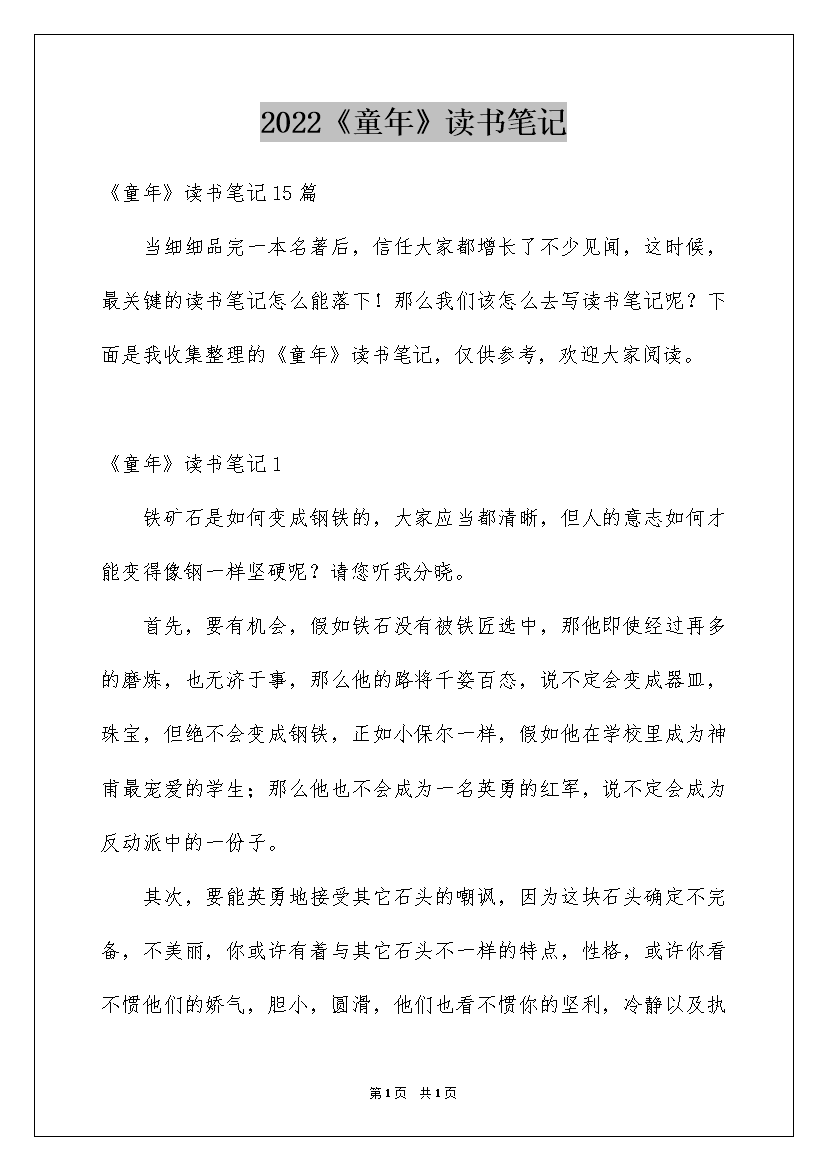 2022《童年》读书笔记

《童年》读书笔记15篇

当细细品完一本名著后，信任大家都增长了不少见闻，这时候，最关键的读书笔记怎么能落下！那么我们该怎么去写读书笔记呢？下面是我收集整理的《童年》读书笔记，仅供参考，欢迎大家阅读。

《童年》读书笔记1

铁矿石是如何变成钢铁的，大家应当都清晰，但人的意志如何才能变得像钢一样坚硬呢？请您听我分晓。

首先，要有机会，假如铁石没有被铁匠选中，那他即使经过再多的磨炼，也无济于事，那么他的路将千姿百态，说不定会变成器皿，珠宝，但绝不会变成钢铁，正如小保尔一样，假如他在学校里成为神甫最宠爱的学生；那么他也不会成为一名英勇的红军，说不定会成为反动派中的一份子。

其次，要能英勇地接受其它石头的嘲讽，因为这块石头确定不完备，不美丽，你或许有着与其它石头不一样的特点，性格，或许你看不惯他们的娇气，胆小，圆滑，他们也看不惯你的坚利，冷静以及执

第1页 共1页